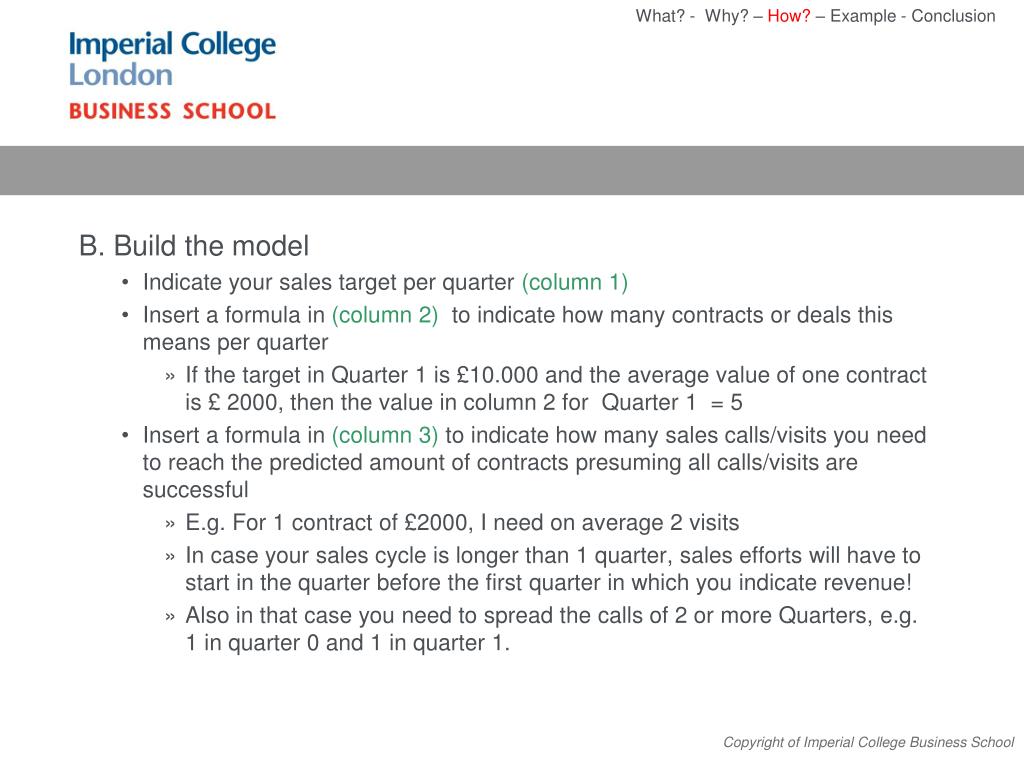 What? - Why? – How? – Example - Conclusion

Imperial College London
BUSINESS SCHOOL

B. Build the model

• Indicate your sales target per quarter (column 1)

• Insert a formula in (column 2) to indicate how many contracts or deals this means per quarter

» If the target in Quarter 1 is £10.000 and the average value of one contract is £ 2000, then the value in column 2 for Quarter 1 = 5

• Insert a formula in (column 3) to indicate how many sales calls/visits you need to reach the predicted amount of contracts presuming all calls/visits are successful

» E.g. For 1 contract of £2000, I need on average 2 visits

» In case your sales cycle is longer than 1 quarter, sales efforts will have to start in the quarter before the first quarter in which you indicate revenue!

» Also in that case you need to spread the calls of 2 or more Quarters, e.g. 1 in quarter 0 and 1 in quarter 1.

Copyright of Imperial College Business School